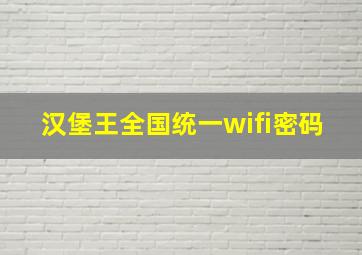 汉堡王全国统一wifi密码